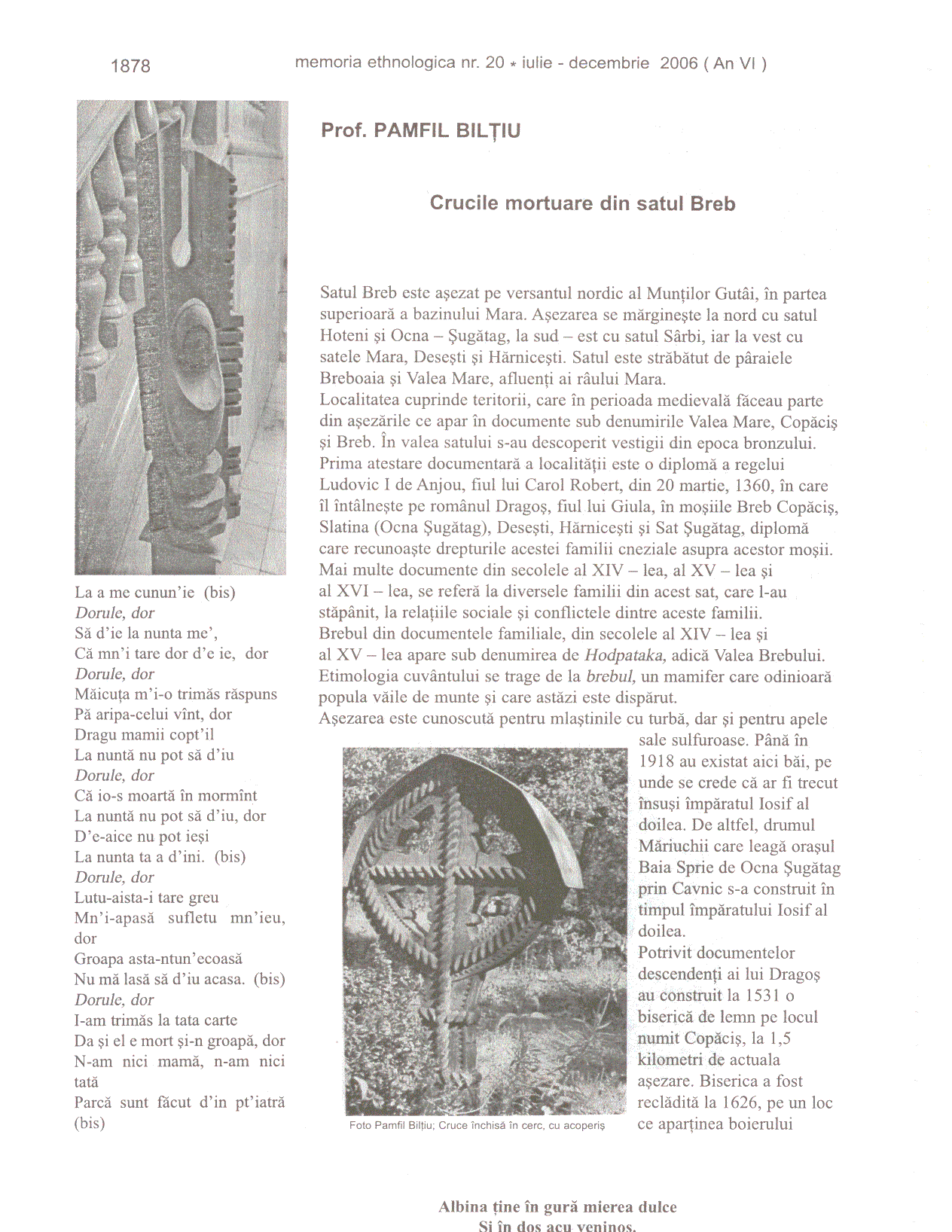 1878 memoria ethnologica nr. 20 * iulie - decembrie 2006 ( An VI )

La a me cunun'ie (bis)
Dorule, dor
Să d'ie la nunta me',
Că mn'i tare dor d'e ie, dor
Dorule, dor
Măicuța m'i-o trimăs răspuns
Pă aripa-celui vînt, dor
Dragu mamii copt'il
La nuntă nu pot să d'iu
Dorule, dor
Că io-s moartă în mormînt
La nuntă nu pot să d'iu, dor
D'e-aice nu pot ieși
La nunta ta a d'ini. (bis)
Dorule, dor
Lutu-aista-i tare greu
Mn'i-apasă sufletu mn'ieu, dor
Groapa asta-ntun'ecoasă
Nu mă lasă să d'iu acasa. (bis)
Dorule, dor
I-am trimăs la tata carte
Da și el e mort și-n groapă, dor
N-am nici mamă, n-am nici tată
Parcă sunt făcut d'in pt'iatră (bis)

Prof. PAMFIL BILȚIU

Crucile mortuare din satul Breb

Satul Breb este așezat pe versantul nordic al Munților Gutâi, în partea superioară a bazinului Mara. Așezarea se mărginește la nord cu satul Hoteni și Ocna – Șugătag, la sud – est cu satul Sârbi, iar la vest cu satele Mara, Desești și Hărnicești. Satul este străbătut de pâraiele Breboaia și Valea Mare, afluenți ai râului Mara.
Localitatea cuprinde teritorii, care în perioada medievală făceau parte din așezările ce apar în documente sub denumirile Valea Mare, Copăciș și Breb. În valea satului s-au descoperit vestigii din epoca bronzului. Prima atestare documentară a localității este o diplomă a regelui Ludovic I de Anjou, fiul lui Carol Robert, din 20 martie, 1360, în care îl întâlnește pe românul Dragoș, fiul lui Giula, în moșiile Breb Copăciș, Slatina (Ocna Șugătag), Desești, Hărnicești și Sat Șugătag, diplomă care recunoaște drepturile acestei familii cneziale asupra acestor moșii. Mai multe documente din secolele al XIV – lea, al XV – lea și al XVI – lea, se referă la diversele familii din acest sat, care l-au stăpânit, la relațiile sociale și conflictele dintre aceste familii. Brebul din documentele familiale, din secolele al XIV – lea și al XV – lea apare sub denumirea de Hodpataka, adică Valea Brebului. Etimologia cuvântului se trage de la brebul, un mamifer care odinioară popula văile de munte și care astăzi este dispărut.
Așezarea este cunoscută pentru mlaștinile cu turbă, dar și pentru apele sale sulfuroase. Până în 1918 au existat aici băi, pe unde se crede că ar fi trecut însuși împăratul Iosif al doilea. De altfel, drumul Măriuchii care leagă orașul Baia Sprie de Ocna Șugătag prin Cavnic s-a construit în timpul împăratului Iosif al doilea.
Potrivit documentelor descendenți ai lui Dragoș au construit la 1531 o biserică de lemn pe locul numit Copăciș, la 1,5 kilometri de actuala așezare. Biserica a fost reclădită la 1626, pe un loc ce aparținea boierului

Foto Pamfil Bilțiu; Cruce închisă în cerc, cu acoperiș

Albina ține în gură mierea dulce
Și în dos acu veninos.